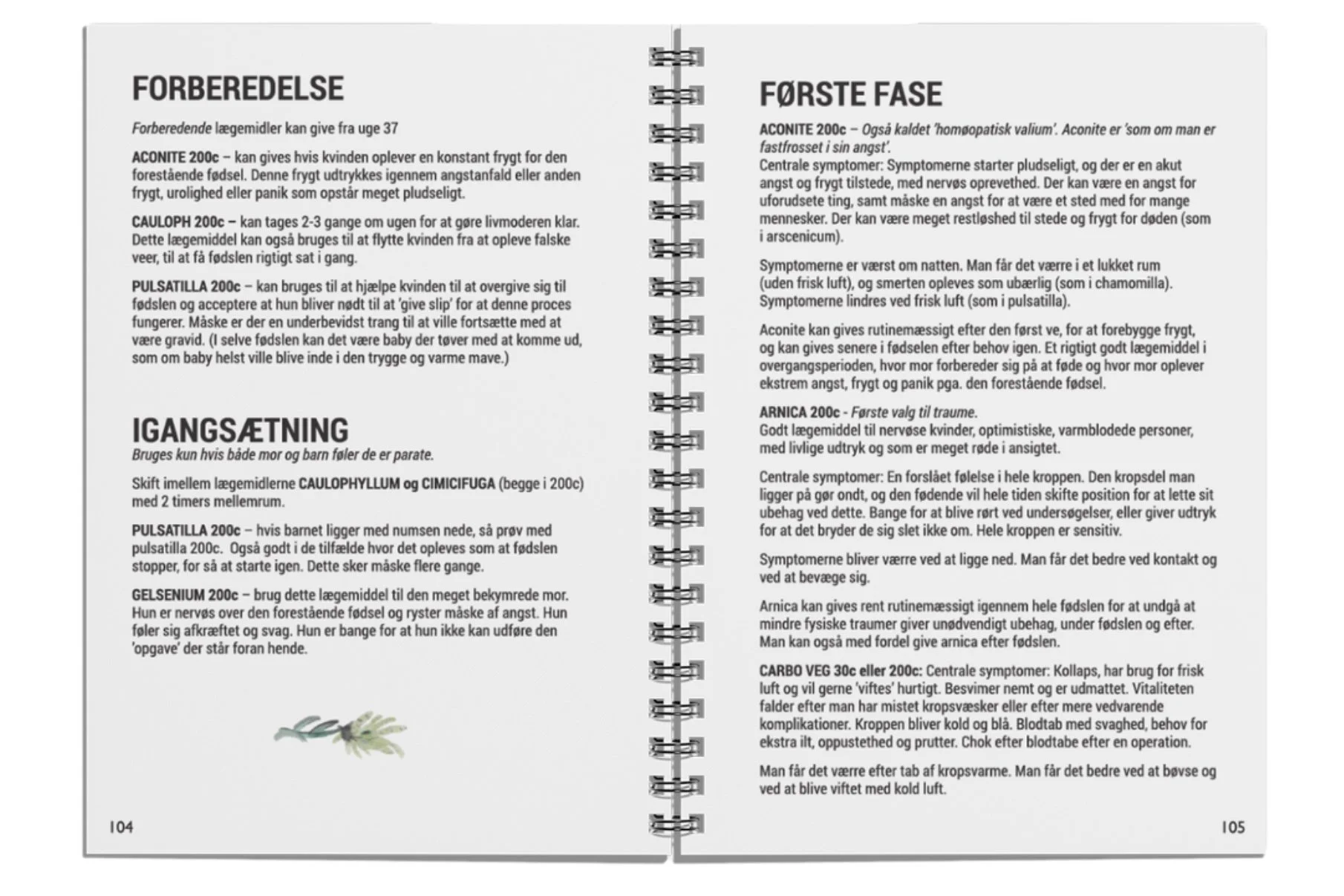 FORBEREDELSE

Forberedende lægemidler kan give fra uge 37

ACONITE 200c – kan gives hvis kvinden oplever en konstant frygt for den forestående fødsel. Denne frygt udtrykkes igennem angstanfald eller anden frygt, urolighed eller panik som opstår meget pludseligt.

CAULOPH 200c – kan tages 2-3 gange om ugen for at gøre livmoderen klar. Dette lægemiddel kan også bruges til at flytte kvinden fra at opleve falske veer, til at få fødslen rigtigt sat i gang.

PULSATILLA 200c – kan bruges til at hjælpe kvinden til at overgive sig til fødslen og acceptere at hun bliver nødt til at 'give slip' for at denne proces fungerer. Måske er der en underbevidst trang til at ville fortsætte med at være gravid. (I selve fødslen kan det være baby der tøver med at komme ud, som om baby helst ville blive inde i den trygge og varme mave.)

IGANGSÆTNING
Bruges kun hvis både mor og barn føler de er parate.

Skift imellem lægemidlerne CAULOPHYLLUM og CIMICIFUGA (begge i 200c) med 2 timers mellemrum.

PULSATILLA 200c – hvis barnet ligger med numsen nede, så prøv med pulsatilla 200c. Også godt i de tilfælde hvor det opleves som at fødslen stopper, for så at starte igen. Dette sker måske flere gange.

GELSENIUM 200c – brug dette lægemiddel til den meget bekymrede mor. Hun er nervøs over den forestående fødsel og ryster måske af angst. Hun føler sig afkræftet og svag. Hun er bange for at hun ikke kan udføre den 'opgave' der står foran hende.

104

FØRSTE FASE

ACONITE 200c – Også kaldet 'homøopatisk valium'. Aconite er 'som om man er fastfrosset i sin angst'.
Centrale symptomer: Symptomerne starter pludseligt, og der er en akut angst og frygt tilstede, med nervøs oprevethed. Der kan være en angst for uforudsete ting, samt måske en angst for at være et sted med for mange mennesker. Der kan være meget restløshed til stede og frygt for døden (som i arscenicum).

Symptomerne er værst om natten. Man får det værre i et lukket rum (uden frisk luft), og smerten opleves som ubærlig (som i chamomilla). Symptomerne lindres ved frisk luft (som i pulsatilla).

Aconite kan gives rutinemæssigt efter den først ve, for at forebygge frygt, og kan gives senere i fødselen efter behov igen. Et rigtigt godt lægemiddel i overgangsperioden, hvor mor forbereder sig på at føde og hvor mor oplever ekstrem angst, frygt og panik pga. den forestående fødsel.

ARNICA 200c - Første valg til traume.
Godt lægemiddel til nervøse kvinder, optimistiske, varmblodede personer, med livlige udtryk og som er meget røde i ansigtet.

Centrale symptomer: En forslået følelse i hele kroppen. Den kropsdel man ligger på gør ondt, og den fødende vil hele tiden skifte position for at lette sit ubehag ved dette. Bange for at blive rørt ved undersøgelser, eller giver udtryk for at det bryder de sig slet ikke om. Hele kroppen er sensitiv.

Symptomerne bliver værre ved at ligge ned. Man får det bedre ved kontakt og ved at bevæge sig.

Arnica kan gives rent rutinemæssigt igennem hele fødslen for at undgå at mindre fysiske traumer giver unødvendigt ubehag, under fødslen og efter. Man kan også med fordel give arnica efter fødslen.

CARBO VEG 30c eller 200c: Centrale symptomer: Kollaps, har brug for frisk luft og vil gerne 'viftes' hurtigt. Besvimer nemt og er udmattet. Vitaliteten falder efter man har mistet kropsvæsker eller efter mere vedvarende komplikationer. Kroppen bliver kold og blå. Blodtab med svaghed, behov for ekstra ilt, oppustethed og prutter. Chok efter blodtabe efter en operation.

Man får det værre efter tab af kropsvarme. Man får det bedre ved at bøvse og ved at blive viftet med kold luft.

105